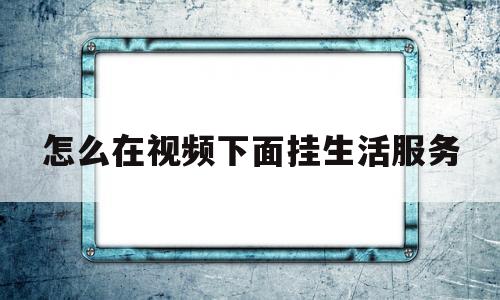 怎么在视频下面挂生活服务